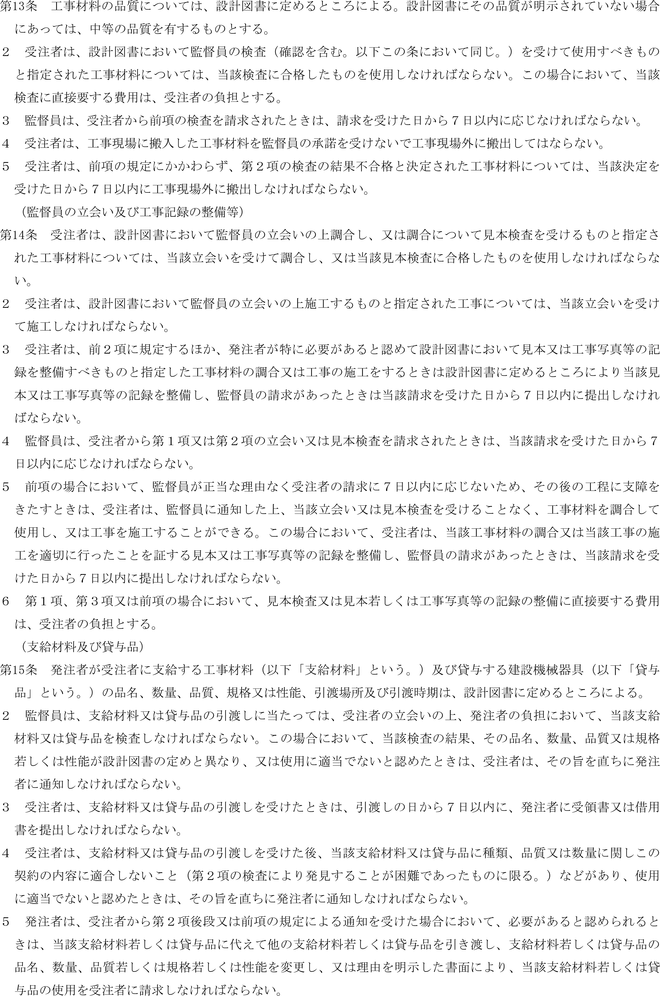 第13条　工事材料の品質については、設計図書に定めるところによる。設計図書にその品質が明示されていない場合にあっては、中等の品質を有するものとする。

2　受注者は、設計図書において監督員の検査（確認を含む。以下この条において同じ。）を受けて使用すべきものと指定された工事材料については、当該検査に合格したものを使用しなければならない。この場合において、当該検査に直接要する費用は、受注者の負担とする。

3　監督員は、受注者から前項の検査を請求されたときは、請求を受けた日から7日以内に応じなければならない。

4　受注者は、工事現場に搬入した工事材料を監督員の承諾を受けないで工事現場外に搬出してはならない。

5　受注者は、前項の規定にかかわらず、第2項の検査の結果不合格と決定された工事材料については、当該決定を受けた日から7日以内に工事現場外に搬出しなければならない。

（監督員の立会い及び工事記録の整備等）

第14条　受注者は、設計図書において監督員の立会いの上調合し、又は調合について見本検査を受けるものと指定された工事材料については、当該立会いを受けて調合し、又は当該見本検査に合格したものを使用しなければならない。

2　受注者は、設計図書において監督員の立会いの上施工するものと指定された工事については、当該立会いを受けて施工しなければならない。

3　受注者は、前2項に規定するほか、発注者が特に必要があると認めて設計図書において見本又は工事写真等の記録を整備すべきものと指定した工事材料の調合又は工事の施工をするときは設計図書に定めるところにより当該見本又は工事写真等の記録を整備し、監督員の請求があったときは当該請求を受けた日から7日以内に提出しなければならない。

4　監督員は、受注者から第1項又は第2項の立会い又は見本検査を請求されたときは、当該請求を受けた日から7日以内に応じなければならない。

5　前項の場合において、監督員が正当な理由なく受注者の請求に7日以内に応じないため、その後の工程に支障をきたすときは、受注者は、監督員に通知した上、当該立会い又は見本検査を受けることなく、工事材料を調合して使用し、又は工事を施工することができる。この場合において、受注者は、当該工事材料の調合又は当該工事の施工を適切に行ったことを証する見本又は工事写真等の記録を整備し、監督員の請求があったときは、当該請求を受けた日から7日以内に提出しなければならない。

6　第1項、第3項又は前項の場合において、見本検査又は見本若しくは工事写真等の記録の整備に直接要する費用は、受注者の負担とする。

（支給材料及び貸与品）

第15条　発注者が受注者に支給する工事材料（以下「支給材料」という。）及び貸与する建設機械器具（以下「貸与品」という。）の品名、数量、品質、規格又は性能、引渡場所及び引渡時期は、設計図書に定めるところによる。

2　監督員は、支給材料又は貸与品の引渡しに当たっては、受注者の立会いの上、発注者の負担において、当該支給材料又は貸与品を検査しなければならない。この場合において、当該検査の結果、その品名、数量、品質又は規格若しくは性能が設計図書の定めと異なり、又は使用に適当でないと認めたときは、受注者は、その旨を直ちに発注者に通知しなければならない。

3　受注者は、支給材料又は貸与品の引渡しを受けたときは、引渡しの日から7日以内に、発注者に受領書又は借用書を提出しなければならない。

4　受注者は、支給材料又は貸与品の引渡しを受けた後、当該支給材料又は貸与品に種類、品質又は数量に関しこの契約の内容に適合しないこと（第2項の検査により発見することが困難であったものに限る。）などがあり、使用に適当でないと認めたときは、その旨を直ちに発注者に通知しなければならない。

5　発注者は、受注者から第2項後段又は前項の規定による通知を受けた場合において、必要があると認められるときは、当該支給材料若しくは貸与品に代えて他の支給材料若しくは貸与品を引き渡し、支給材料若しくは貸与品の品名、数量、品質若しくは規格若しくは性能を変更し、又は理由を明示した書面により、当該支給材料若しくは貸与品の使用を受注者に請求しなければならない。